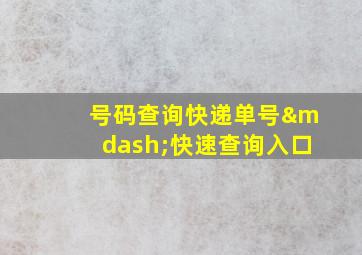 号码查询快递单号&mdash;快速查询入口